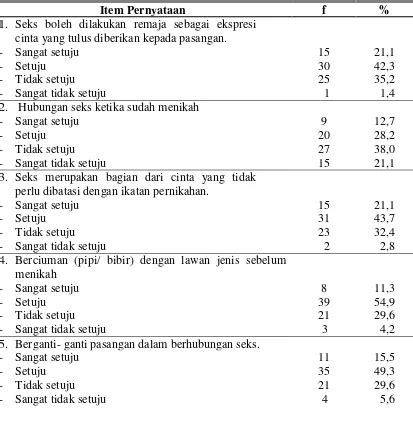 | Item Pernyataan | f | % |
|---|---|---|
| 1. Seks boleh dilakukan remaja sebagai ekspresi cinta yang tulus diberikan kepada pasangan. | | |
| - Sangat setuju | 15 | 21,1 |
| - Setuju | 30 | 42,3 |
| - Tidak setuju | 25 | 35,2 |
| - Sangat tidak setuju | 1 | 1,4 |
| 2. Hubungan seks ketika sudah menikah | | |
| - Sangat setuju | 9 | 12,7 |
| - Setuju | 20 | 28,2 |
| - Tidak setuju | 27 | 38,0 |
| - Sangat tidak setuju | 15 | 21,1 |
| 3. Seks merupakan bagian dari cinta yang tidak perlu dibatasi dengan ikatan pernikahan. | | |
| - Sangat setuju | 15 | 21,1 |
| - Setuju | 31 | 43,7 |
| - Tidak setuju | 23 | 32,4 |
| - Sangat tidak setuju | 2 | 2,8 |
| 4. Berciuman (pipi/ bibir) dengan lawan jenis sebelum menikah | | |
| - Sangat setuju | 8 | 11,3 |
| - Setuju | 39 | 54,9 |
| - Tidak setuju | 21 | 29,6 |
| - Sangat tidak setuju | 3 | 4,2 |
| 5. Berganti- ganti pasangan dalam berhubungan seks. | | |
| - Sangat setuju | 11 | 15,5 |
| - Setuju | 35 | 49,3 |
| - Tidak setuju | 21 | 29,6 |
| - Sangat tidak setuju | 4 | 5,6 |